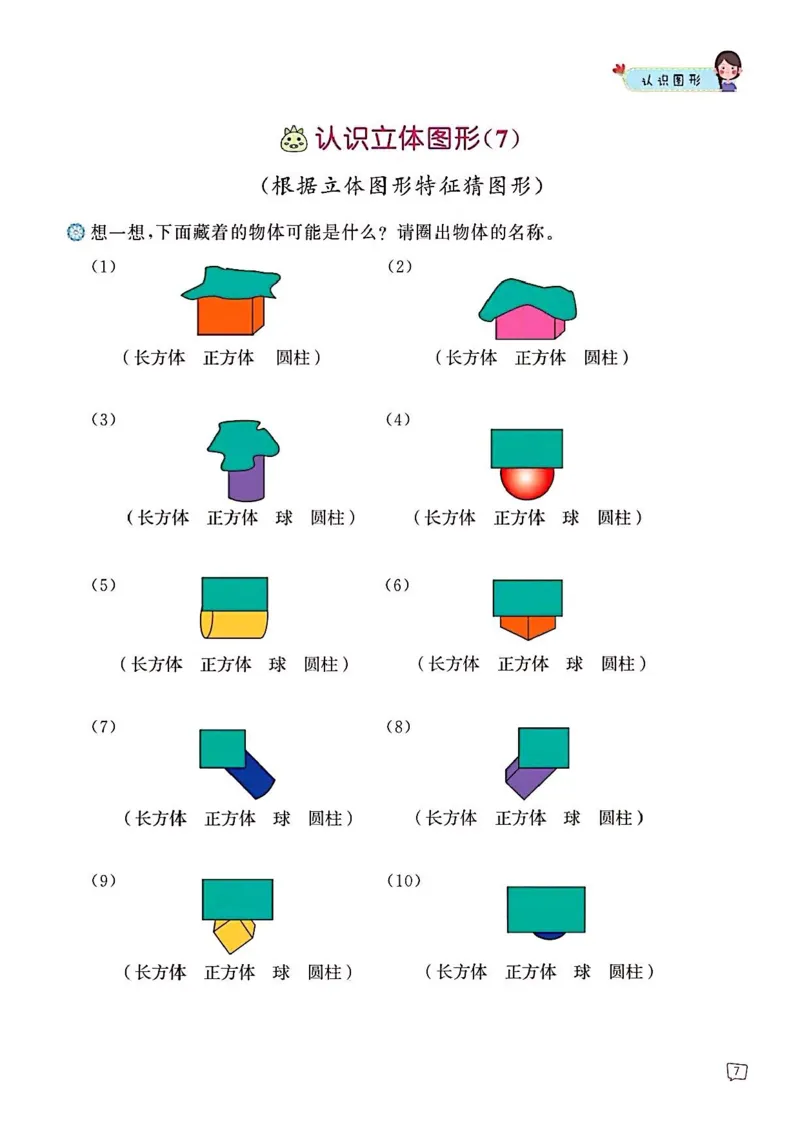 认识图形

认识立体图形(7)

(根据立体图形特征猜图形)

想一想，下面藏着的物体可能是什么？请圈出物体的名称。

(1)
(长方体　正方体　圆柱)

(2)
(长方体　正方体　圆柱)

(3)
(长方体　正方体　球　圆柱)

(4)
(长方体　正方体　球　圆柱)

(5)
(长方体　正方体　球　圆柱)

(6)
(长方体　正方体　球　圆柱)

(7)
(长方体　正方体　球　圆柱)

(8)
(长方体　正方体　球　圆柱)

(9)
(长方体　正方体　球　圆柱)

(10)
(长方体　正方体　球　圆柱)

7